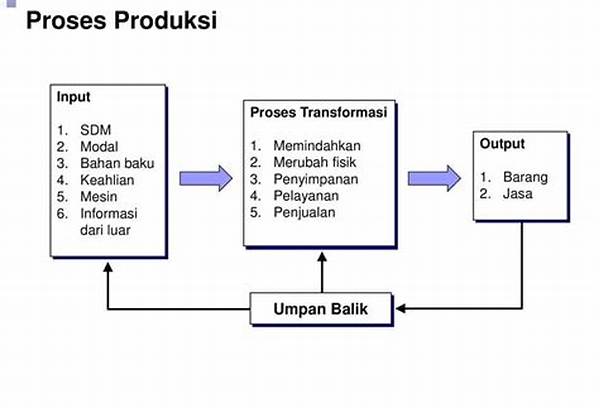 Proses Produksi

Input

1. SDM
2. Modal
3. Bahan baku
4. Keahlian
5. Mesin
6. Informasi dari luar

Proses Transformasi

1. Memindahkan
2. Merubah fisik
3. Penyimpanan
4. Pelayanan
5. Penjualan

Output

1. Barang
2. Jasa

Umpan Balik